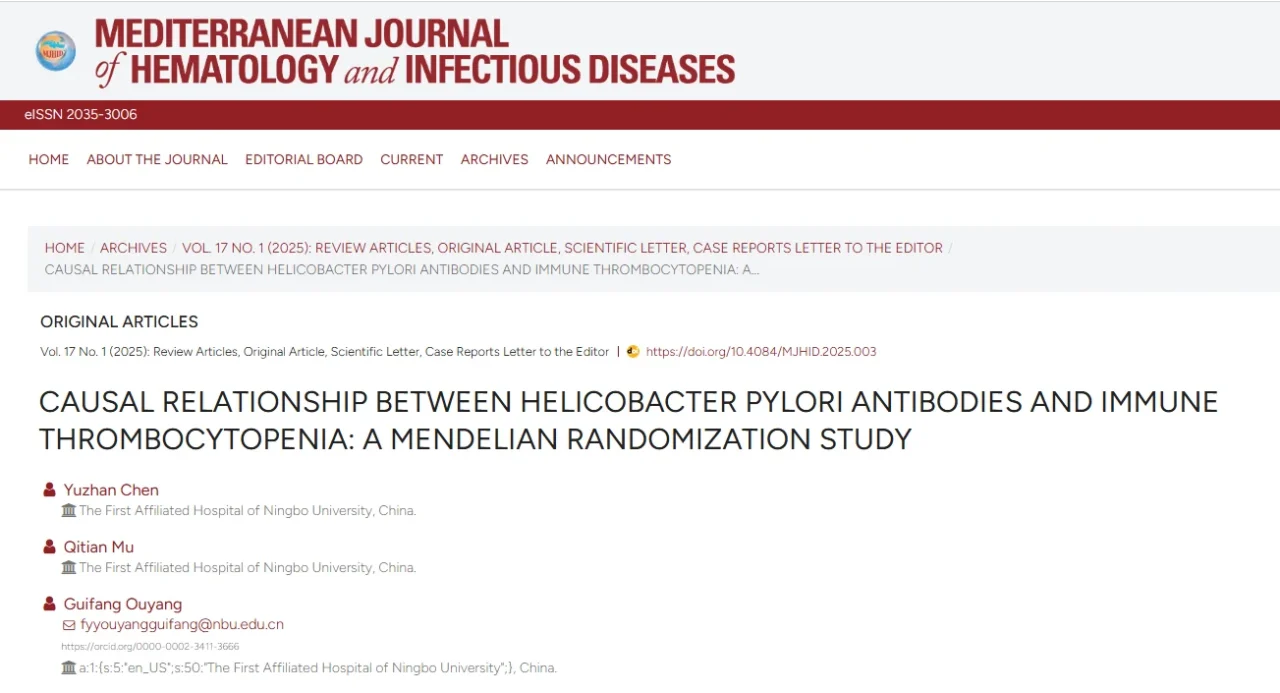 MEDITERRANEAN JOURNAL of HEMATOLOGY and INFECTIOUS DISEASES

eISSN 2035-3006

HOME ABOUT THE JOURNAL EDITORIAL BOARD CURRENT ARCHIVES ANNOUNCEMENTS

HOME / ARCHIVES / VOL. 17 NO. 1 (2025): REVIEW ARTICLES, ORIGINAL ARTICLE, SCIENTIFIC LETTER, CASE REPORTS LETTER TO THE EDITOR / CAUSAL RELATIONSHIP BETWEEN HELICOBACTER PYLORI ANTIBODIES AND IMMUNE THROMBOCYTOPENIA: A...

ORIGINAL ARTICLES

Vol. 17 No. 1 (2025): Review Articles, Original Article, Scientific Letter, Case Reports Letter to the Editor | https://doi.org/10.4084/MJHID.2025.003

CAUSAL RELATIONSHIP BETWEEN HELICOBACTER PYLORI ANTIBODIES AND IMMUNE THROMBOCYTOPENIA: A MENDELIAN RANDOMIZATION STUDY

Yuzhan Chen
The First Affiliated Hospital of Ningbo University, China.

Qitian Mu
The First Affiliated Hospital of Ningbo University, China.

Guifang Ouyang
fyyouyangguifang@nbu.edu.cn
https://orcid.org/0000-0002-3411-3666
a:1:{s:5:"en_US";s:50:"The First Affiliated Hospital of Ningbo University";}, China.